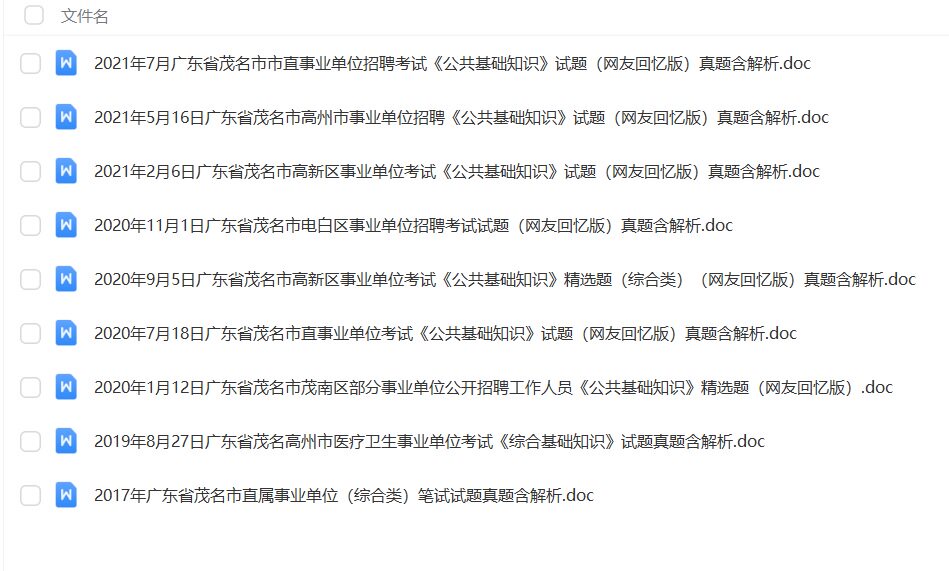 文件名

W 2021年7月广东省茂名市市直事业单位招聘考试《公共基础知识》试题（网友回忆版）真题含解析.doc

W 2021年5月16日广东省茂名市高州市事业单位招聘《公共基础知识》试题（网友回忆版）真题含解析.doc

W 2021年2月6日广东省茂名市高新区事业单位考试《公共基础知识》试题（网友回忆版）真题含解析.doc

W 2020年11月1日广东省茂名市电白区事业单位招聘考试试题（网友回忆版）真题含解析.doc

W 2020年9月5日广东省茂名市高新区事业单位考试《公共基础知识》精选题（综合类）（网友回忆版）真题含解析.doc

W 2020年7月18日广东省茂名市直事业单位考试《公共基础知识》试题（网友回忆版）真题含解析.doc

W 2020年1月12日广东省茂名市茂南区部分事业单位公开招聘工作人员《公共基础知识》精选题（网友回忆版）.doc

W 2019年8月27日广东省茂名高州市医疗卫生事业单位考试《综合基础知识》试题真题含解析.doc

W 2017年广东省茂名市直属事业单位（综合类）笔试试题真题含解析.doc